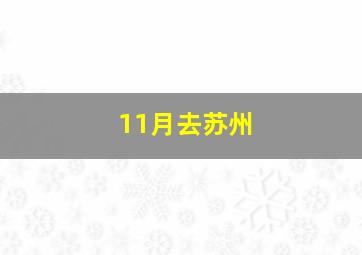 11月去苏州